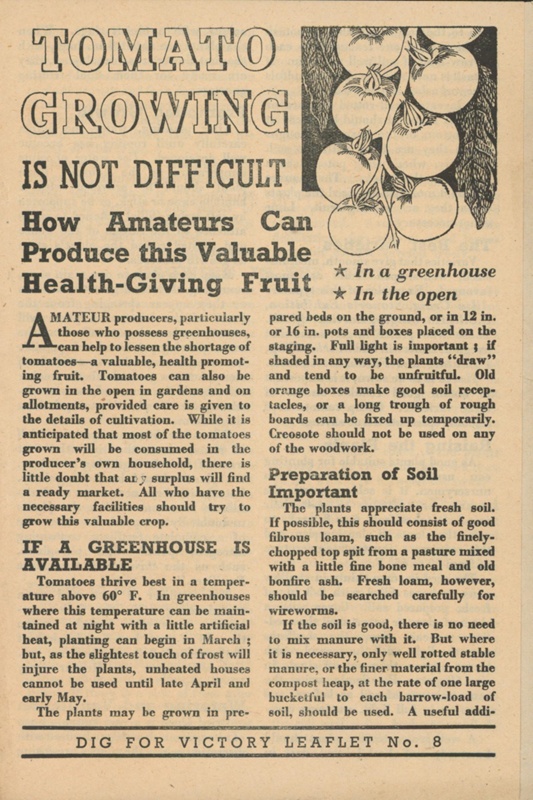 TOMATO GROWING

IS NOT DIFFICULT

How Amateurs Can Produce this Valuable Health-Giving Fruit

★ In a greenhouse
★ In the open

AMATEUR producers, particularly those who possess greenhouses, can help to lessen the shortage of tomatoes—a valuable, health promoting fruit. Tomatoes can also be grown in the open in gardens and on allotments, provided care is given to the details of cultivation. While it is anticipated that most of the tomatoes grown will be consumed in the producer's own household, there is little doubt that any surplus will find a ready market. All who have the necessary facilities should try to grow this valuable crop.

IF A GREENHOUSE IS AVAILABLE

Tomatoes thrive best in a temperature above 60° F. In greenhouses where this temperature can be maintained at night with a little artificial heat, planting can begin in March; but, as the slightest touch of frost will injure the plants, unheated houses cannot be used until late April and early May.

The plants may be grown in prepared beds on the ground, or in 12 in. or 16 in. pots and boxes placed on the staging. Full light is important; if shaded in any way, the plants "draw" and tend to be unfruitful. Old orange boxes make good soil receptacles, or a long trough of rough boards can be fixed up temporarily. Creosote should not be used on any of the woodwork.

Preparation of Soil Important

The plants appreciate fresh soil. If possible, this should consist of good fibrous loam, such as the finely-chopped top spit from a pasture mixed with a little fine bone meal and old bonfire ash. Fresh loam, however, should be searched carefully for wireworms.

If the soil is good, there is no need to mix manure with it. But where it is necessary, only well rotted stable manure, or the finer material from the compost heap, at the rate of one large bucketful to each barrow-load of soil, should be used. A useful addi-

DIG FOR VICTORY LEAFLET No. 8